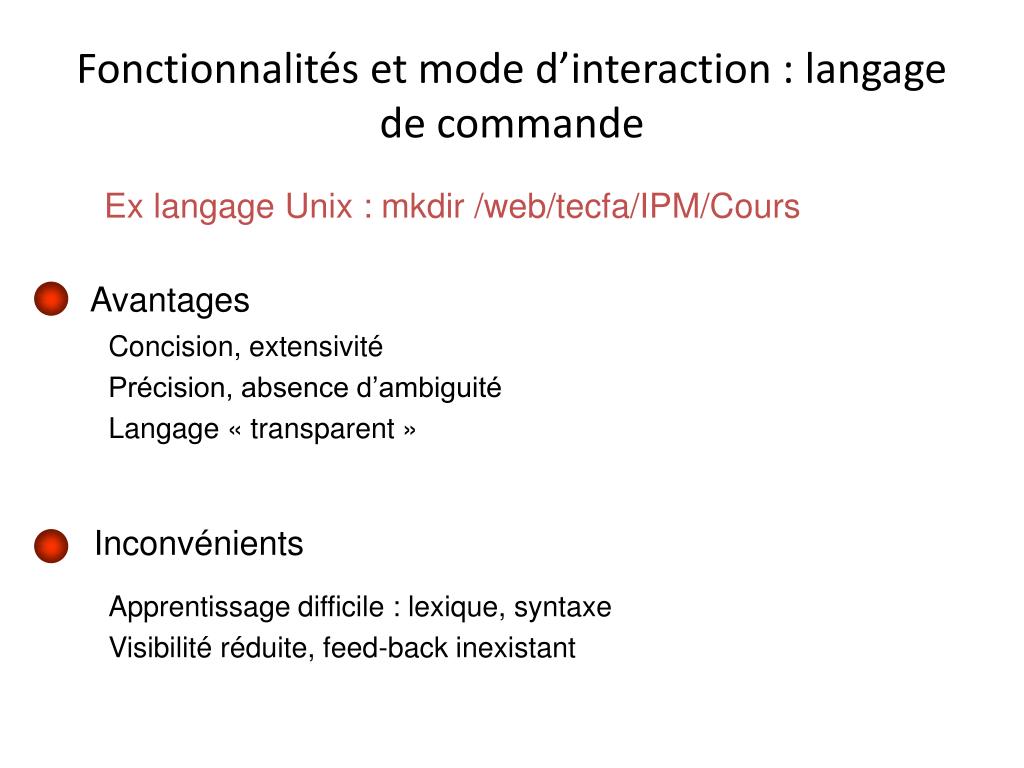 Fonctionnalités et mode d'interaction : langage de commande

Ex langage Unix : mkdir /web/tecfa/IPM/Cours

• Avantages

Concision, extensivité
Précision, absence d'ambiguité
Langage « transparent »

• Inconvénients

Apprentissage difficile : lexique, syntaxe
Visibilité réduite, feed-back inexistant